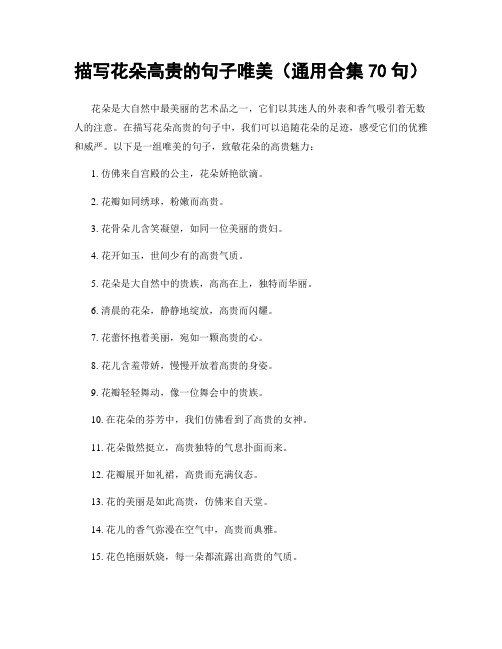 描写花朵高贵的句子唯美（通用合集 70 句）

花朵是大自然中最美丽的艺术品之一，它们以其迷人的外表和香气吸引着无数人的注意。在描写花朵高贵的句子中，我们可以追随花朵的足迹，感受它们的优雅和威严。以下是一组唯美的句子，致敬花朵的高贵魅力：

1. 仿佛来自宫殿的公主，花朵娇艳欲滴。

2. 花瓣如同绣球，粉嫩而高贵。

3. 花骨朵儿含笑凝望，如同一位美丽的贵妇。

4. 花开如玉，世间少有的高贵气质。

5. 花朵是大自然中的贵族，高高在上，独特而华丽。

6. 清晨的花朵，静静地绽放，高贵而闪耀。

7. 花蕾怀抱着美丽，宛如一颗高贵的心。

8. 花儿含羞带娇，慢慢开放着高贵的身姿。

9. 花瓣轻轻舞动，像一位舞会中的贵族。

10. 在花朵的芬芳中，我们仿佛看到了高贵的女神。

11. 花朵傲然挺立，高贵独特的气息扑面而来。

12. 花瓣展开如礼裙，高贵而充满仪态。

13. 花的美丽是如此高贵，仿佛来自天堂。

14. 花儿的香气弥漫在空气中，高贵而典雅。

15. 花色艳丽妖娆，每一朵都流露出高贵的气质。